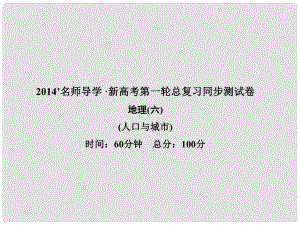 2014’名师导学·新高考第一轮总复习同步测试卷

地理(六)

(人口与城市)

时间：60分钟　总分：100分